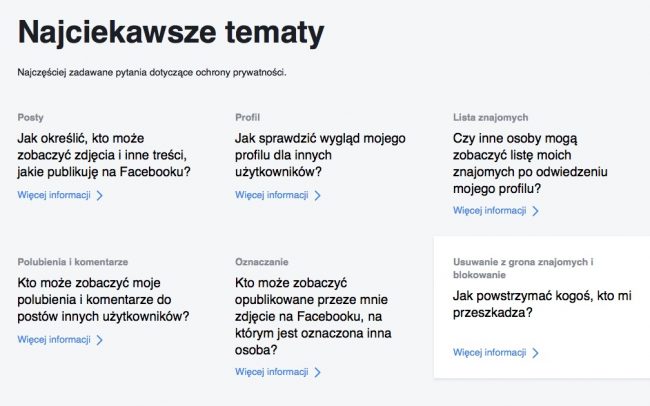 Najciekawsze tematy

Najczęściej zadawane pytania dotyczące ochrony prywatności.

Posty

Jak określić, kto może zobaczyć zdjęcia i inne treści, jakie publikuję na Facebooku?

Więcej informacji

Profil

Jak sprawdzić wygląd mojego profilu dla innych użytkowników?

Więcej informacji

Lista znajomych

Czy inne osoby mogą zobaczyć listę moich znajomych po odwiedzeniu mojego profilu?

Więcej informacji

Polubienia i komentarze

Kto może zobaczyć moje polubienia i komentarze do postów innych użytkowników?

Więcej informacji

Oznaczanie

Kto może zobaczyć opublikowane przeze mnie zdjęcie na Facebooku, na którym jest oznaczona inna osoba?

Więcej informacji

Usuwanie z grona znajomych i blokowanie

Jak powstrzymać kogoś, kto mi przeszkadza?

Więcej informacji